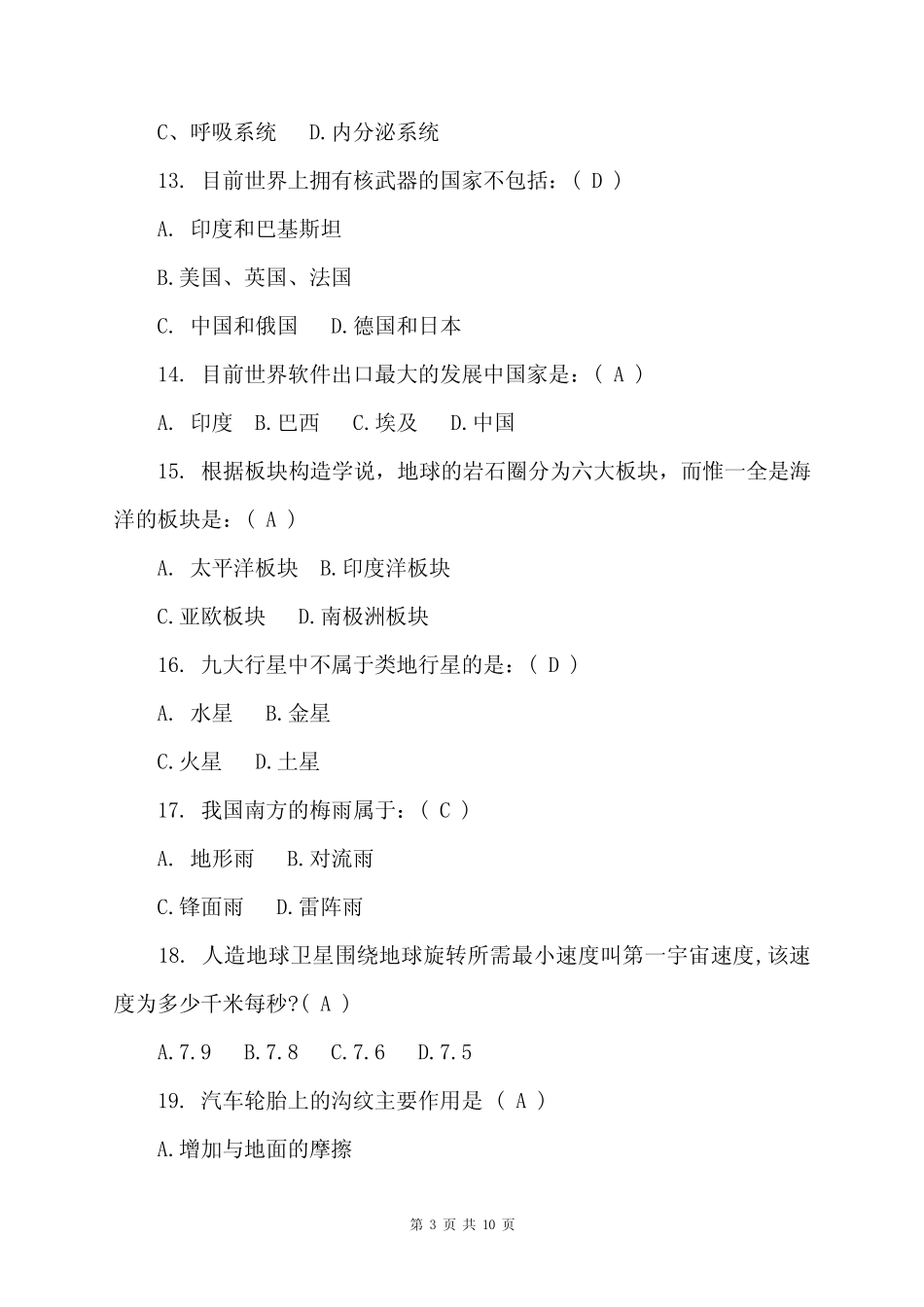 C、呼吸系统　D.内分泌系统

13. 目前世界上拥有核武器的国家不包括：( D )

A. 印度和巴基斯坦

B.美国、英国、法国

C. 中国和俄国　D.德国和日本

14. 目前世界软件出口最大的发展中国家是：( A )

A. 印度　B.巴西　C.埃及　D.中国

15. 根据板块构造学说，地球的岩石圈分为六大板块，而惟一全是海洋的板块是：( A )

A. 太平洋板块　B.印度洋板块

C.亚欧板块　D.南极洲板块

16. 九大行星中不属于类地行星的是：( D )

A. 水星　B.金星

C.火星　D.土星

17. 我国南方的梅雨属于：( C )

A. 地形雨　B.对流雨

C.锋面雨　D.雷阵雨

18. 人造地球卫星围绕地球旋转所需最小速度叫第一宇宙速度,该速度为多少千米每秒?( A )

A.7.9　B.7.8　C.7.6　D.7.5

19. 汽车轮胎上的沟纹主要作用是 ( A )

A.增加与地面的摩擦

第 3 页 共 10 页